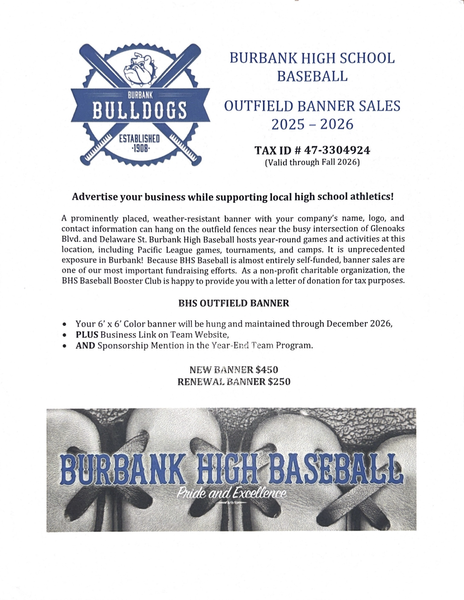 BURBANK
BULLDOGS
ESTABLISHED
·1908·

BURBANK HIGH SCHOOL BASEBALL

OUTFIELD BANNER SALES 2025 – 2026

TAX ID # 47-3304924
(Valid through Fall 2026)

Advertise your business while supporting local high school athletics!

A prominently placed, weather-resistant banner with your company's name, logo, and contact information can hang on the outfield fences near the busy intersection of Glenoaks Blvd. and Delaware St. Burbank High Baseball hosts year-round games and activities at this location, including Pacific League games, tournaments, and camps. It is unprecedented exposure in Burbank! Because BHS Baseball is almost entirely self-funded, banner sales are one of our most important fundraising efforts. As a non-profit charitable organization, the BHS Baseball Booster Club is happy to provide you with a letter of donation for tax purposes.

BHS OUTFIELD BANNER

• Your 6' x 6' Color banner will be hung and maintained through December 2026,
• PLUS Business Link on Team Website,
• AND Sponsorship Mention in the Year-End Team Program.

NEW BANNER $450
RENEWAL BANNER $250

BURBANK HIGH BASEBALL
Pride and Excellence